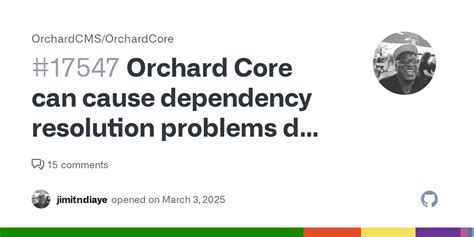 OrchardCMS/OrchardCore

#17547 Orchard Core can cause dependency resolution problems d...

15 comments

jimitndiaye opened on March 3, 2025